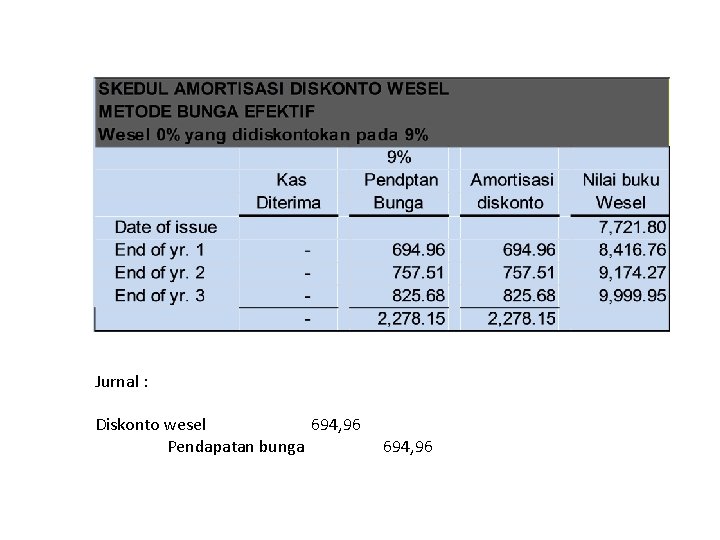 SKEDUL AMORTISASI DISKONTO WESEL
METODE BUNGA EFEKTIF
Wesel 0% yang didiskontokan pada 9%

| | Kas Diterima | 9% Pendptan Bunga | Amortisasi diskonto | Nilai buku Wesel |
|---|---|---|---|---|
| Date of issue | | | | 7,721.80 |
| End of yr. 1 | - | 694.96 | 694.96 | 8,416.76 |
| End of yr. 2 | - | 757.51 | 757.51 | 9,174.27 |
| End of yr. 3 | - | 825.68 | 825.68 | 9,999.95 |
| | - | 2,278.15 | 2,278.15 | |

Jurnal :

Diskonto wesel 694,96
Pendapatan bunga 694,96